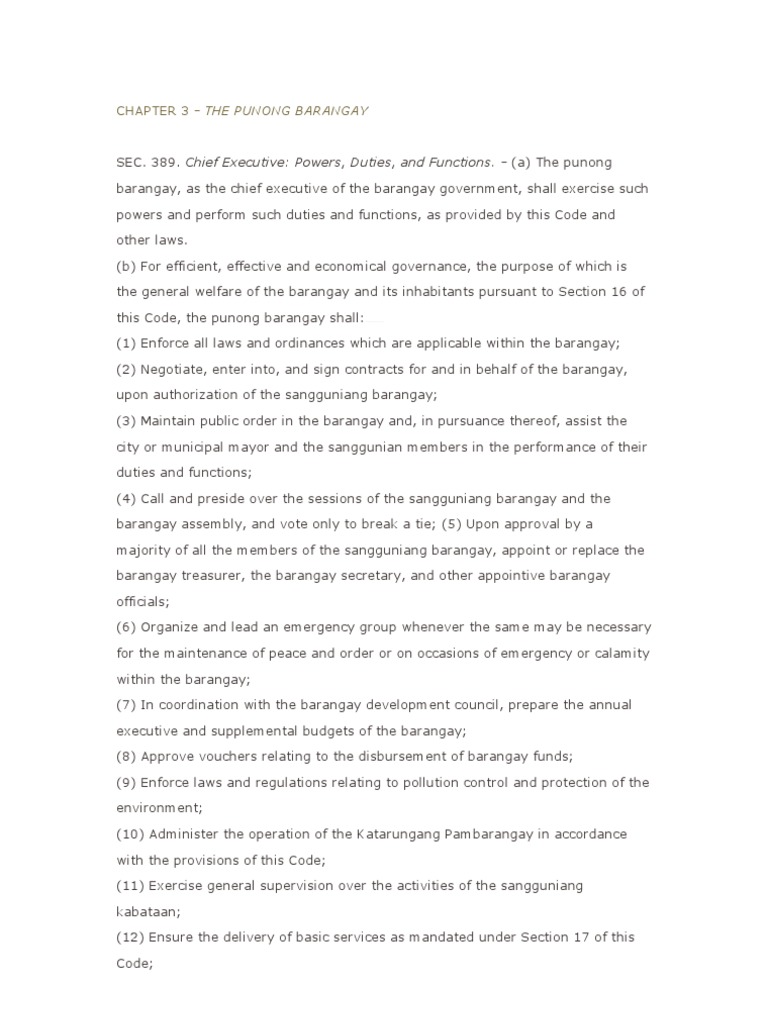 CHAPTER 3 – THE PUNONG BARANGAY

SEC. 389. Chief Executive: Powers, Duties, and Functions. – (a) The punong barangay, as the chief executive of the barangay government, shall exercise such powers and perform such duties and functions, as provided by this Code and other laws.
(b) For efficient, effective and economical governance, the purpose of which is the general welfare of the barangay and its inhabitants pursuant to Section 16 of this Code, the punong barangay shall:
(1) Enforce all laws and ordinances which are applicable within the barangay;
(2) Negotiate, enter into, and sign contracts for and in behalf of the barangay, upon authorization of the sangguniang barangay;
(3) Maintain public order in the barangay and, in pursuance thereof, assist the city or municipal mayor and the sanggunian members in the performance of their duties and functions;
(4) Call and preside over the sessions of the sangguniang barangay and the barangay assembly, and vote only to break a tie; (5) Upon approval by a majority of all the members of the sangguniang barangay, appoint or replace the barangay treasurer, the barangay secretary, and other appointive barangay officials;
(6) Organize and lead an emergency group whenever the same may be necessary for the maintenance of peace and order or on occasions of emergency or calamity within the barangay;
(7) In coordination with the barangay development council, prepare the annual executive and supplemental budgets of the barangay;
(8) Approve vouchers relating to the disbursement of barangay funds;
(9) Enforce laws and regulations relating to pollution control and protection of the environment;
(10) Administer the operation of the Katarungang Pambarangay in accordance with the provisions of this Code;
(11) Exercise general supervision over the activities of the sangguniang kabataan;
(12) Ensure the delivery of basic services as mandated under Section 17 of this Code;